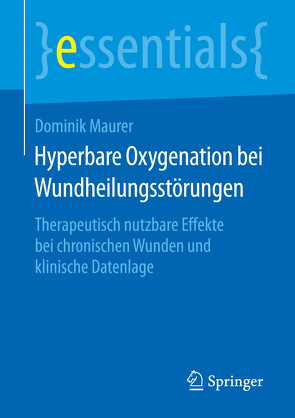 }essentials{

Dominik Maurer

Hyperbare Oxygenation bei Wundheilungsstörungen

Therapeutisch nutzbare Effekte bei chronischen Wunden und klinische Datenlage

Springer